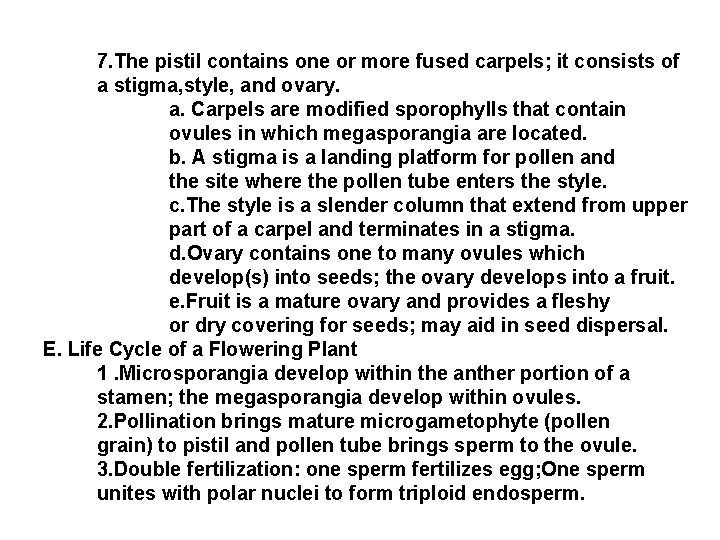 7.The pistil contains one or more fused carpels; it consists of a stigma,style, and ovary.

a. Carpels are modified sporophylls that contain ovules in which megasporangia are located.

b. A stigma is a landing platform for pollen and the site where the pollen tube enters the style.

c.The style is a slender column that extend from upper part of a carpel and terminates in a stigma.

d.Ovary contains one to many ovules which develop(s) into seeds; the ovary develops into a fruit.

e.Fruit is a mature ovary and provides a fleshy or dry covering for seeds; may aid in seed dispersal.

E. Life Cycle of a Flowering Plant

1 .Microsporangia develop within the anther portion of a stamen; the megasporangia develop within ovules.

2.Pollination brings mature microgametophyte (pollen grain) to pistil and pollen tube brings sperm to the ovule.

3.Double fertilization: one sperm fertilizes egg;One sperm unites with polar nuclei to form triploid endosperm.